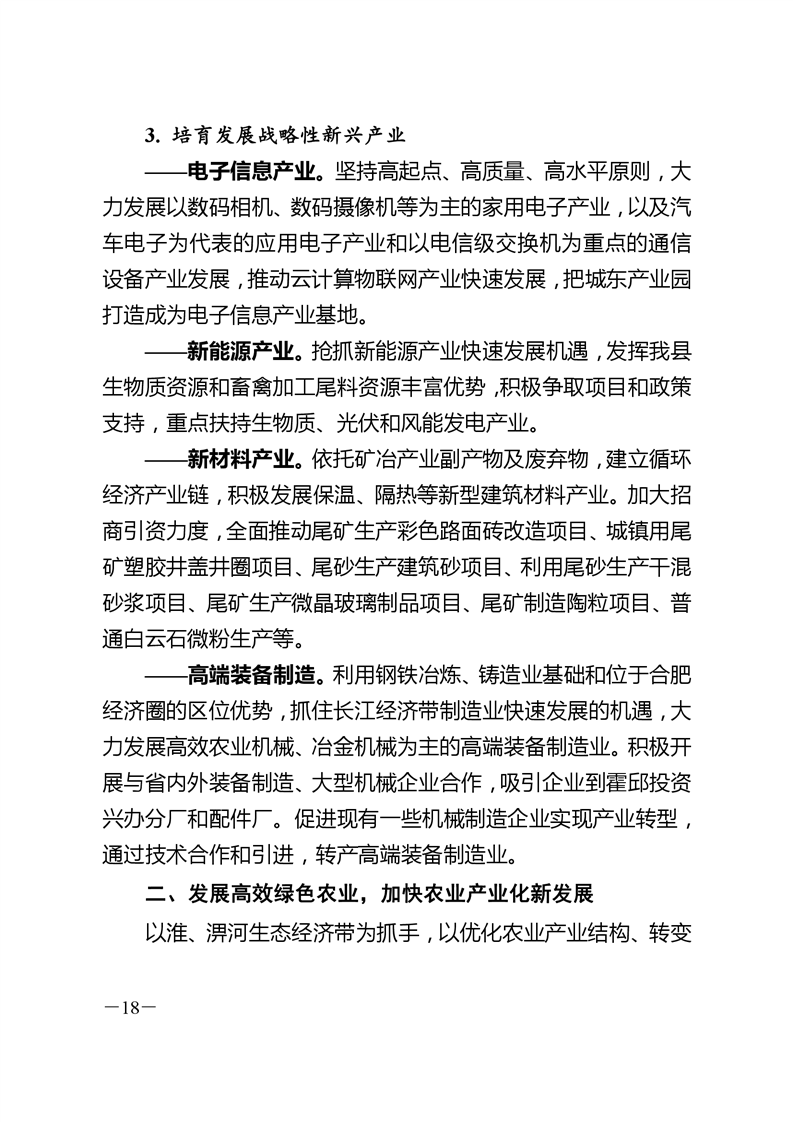 3.培育发展战略性新兴产业

——电子信息产业。坚持高起点、高质量、高水平原则，大力发展以数码相机、数码摄像机等为主的家用电子产业，以及汽车电子为代表的应用电子产业和以电信级交换机为重点的通信设备产业发展，推动云计算物联网产业快速发展，把城东产业园打造成为电子信息产业基地。

——新能源产业。抢抓新能源产业快速发展机遇，发挥我县生物质资源和畜禽加工尾料资源丰富优势，积极争取项目和政策支持，重点扶持生物质、光伏和风能发电产业。

——新材料产业。依托矿冶产业副产物及废弃物，建立循环经济产业链，积极发展保温、隔热等新型建筑材料产业。加大招商引资力度，全面推动尾矿生产彩色路面砖改造项目、城镇用尾矿塑胶井盖井圈项目、尾砂生产建筑砂项目、利用尾砂生产干混砂浆项目、尾矿生产微晶玻璃制品项目、尾矿制造陶粒项目、普通白云石微粉生产等。

——高端装备制造。利用钢铁冶炼、铸造业基础和位于合肥经济圈的区位优势，抓住长江经济带制造业快速发展的机遇，大力发展高效农业机械、冶金机械为主的高端装备制造业。积极开展与省内外装备制造、大型机械企业合作，吸引企业到霍邱投资兴办分厂和配件厂。促进现有一些机械制造企业实现产业转型，通过技术合作和引进，转产高端装备制造业。

二、发展高效绿色农业，加快农业产业化新发展

以淮、淠河生态经济带为抓手，以优化农业产业结构、转变

—18—